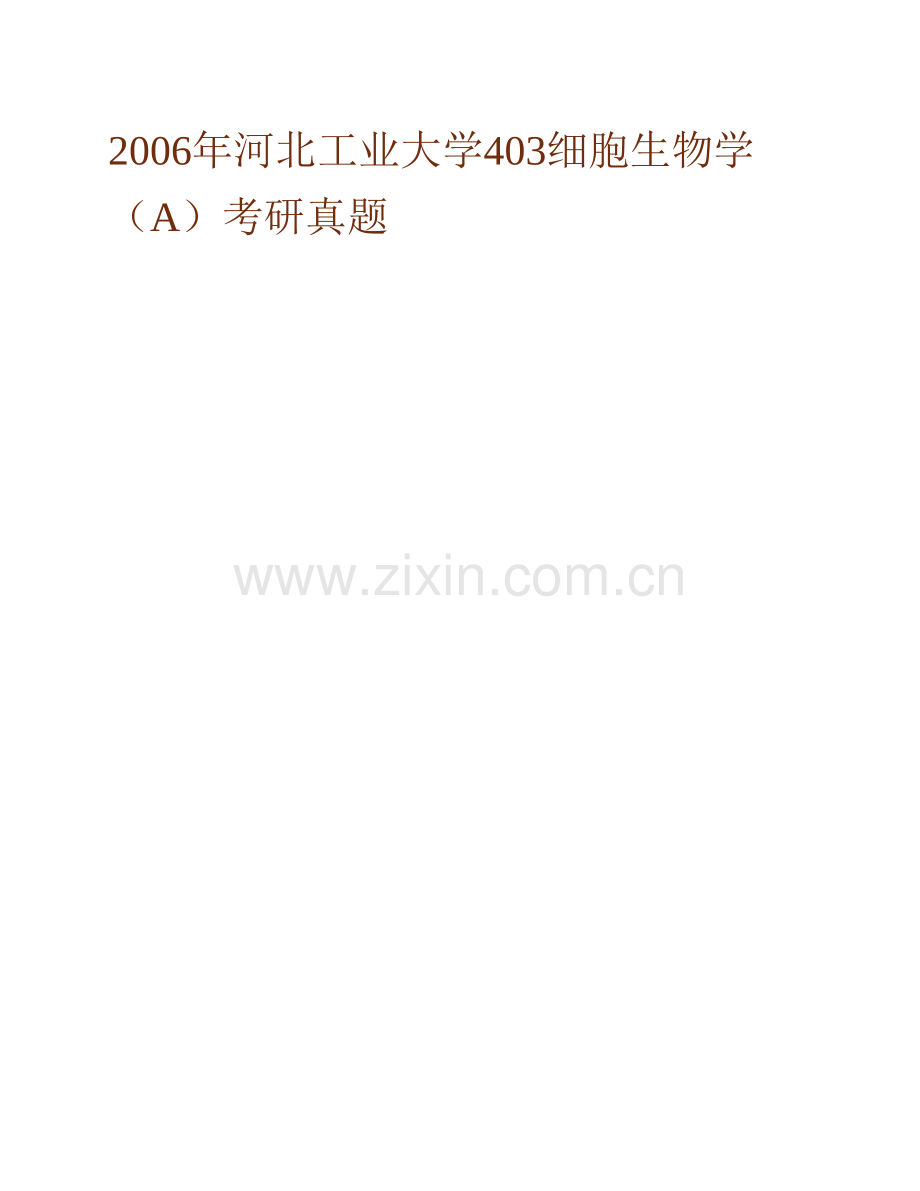 2006年河北工业大学403细胞生物学（A）考研真题

www.zixin.com.cn